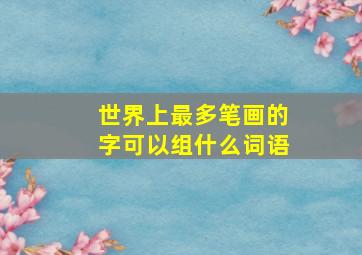 世界上最多笔画的字可以组什么词语